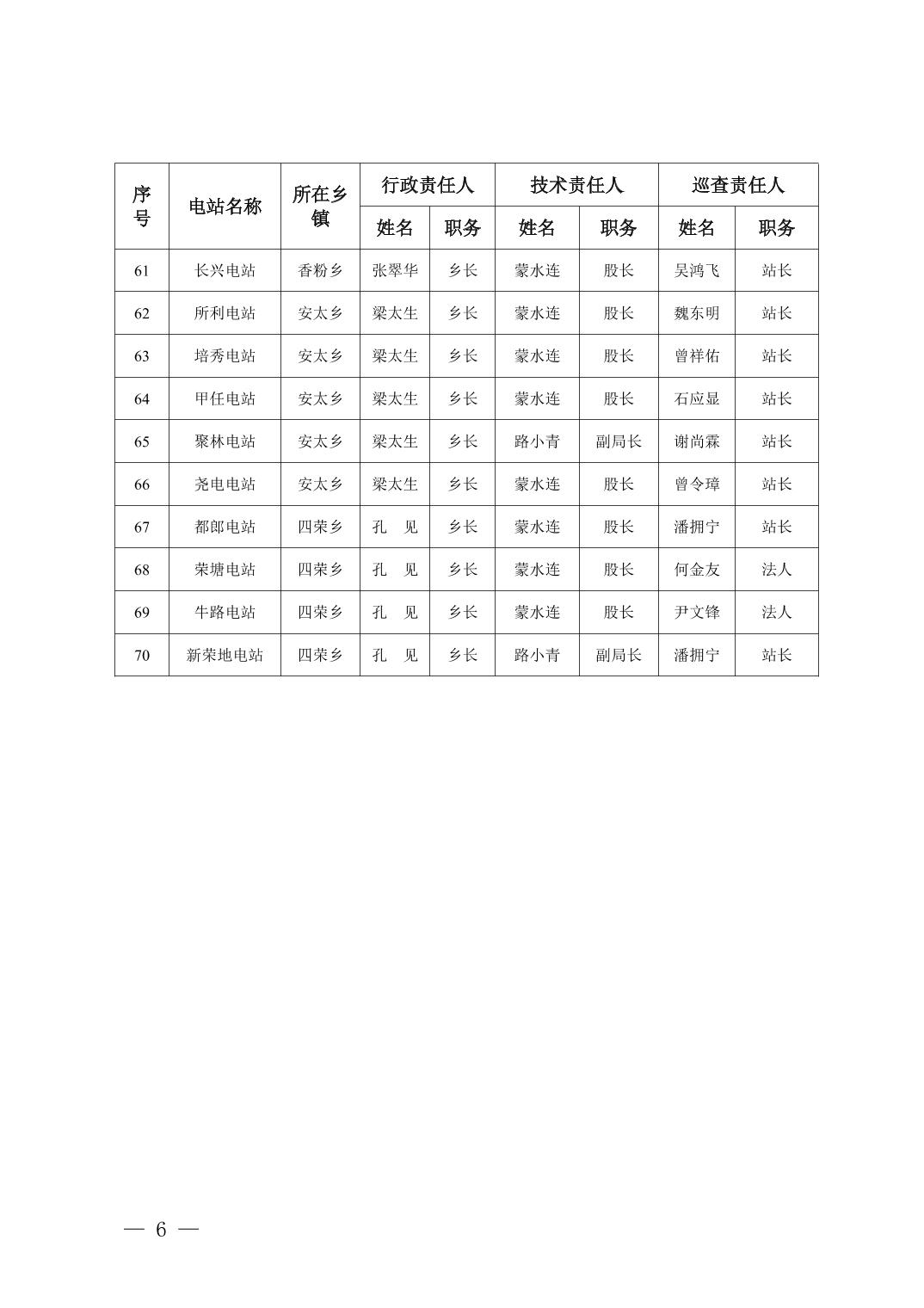 | 序号 | 电站名称 | 所在乡镇 | 行政责任人 姓名 | 行政责任人 职务 | 技术责任人 姓名 | 技术责任人 职务 | 巡查责任人 姓名 | 巡查责任人 职务 |
|---|---|---|---|---|---|---|---|---|
| 61 | 长兴电站 | 香粉乡 | 张翠华 | 乡长 | 蒙水连 | 股长 | 吴鸿飞 | 站长 |
| 62 | 所利电站 | 安太乡 | 梁太生 | 乡长 | 蒙水连 | 股长 | 魏东明 | 站长 |
| 63 | 培秀电站 | 安太乡 | 梁太生 | 乡长 | 蒙水连 | 股长 | 曾祥佑 | 站长 |
| 64 | 甲任电站 | 安太乡 | 梁太生 | 乡长 | 蒙水连 | 股长 | 石应显 | 站长 |
| 65 | 聚林电站 | 安太乡 | 梁太生 | 乡长 | 路小青 | 副局长 | 谢尚霖 | 站长 |
| 66 | 尧电电站 | 安太乡 | 梁太生 | 乡长 | 蒙水连 | 股长 | 曾令璋 | 站长 |
| 67 | 都郎电站 | 四荣乡 | 孔 见 | 乡长 | 蒙水连 | 股长 | 潘拥宁 | 站长 |
| 68 | 荣塘电站 | 四荣乡 | 孔 见 | 乡长 | 蒙水连 | 股长 | 何金友 | 法人 |
| 69 | 牛路电站 | 四荣乡 | 孔 见 | 乡长 | 蒙水连 | 股长 | 尹文锋 | 法人 |
| 70 | 新荣地电站 | 四荣乡 | 孔 见 | 乡长 | 路小青 | 副局长 | 潘拥宁 | 站长 |

— 6 —